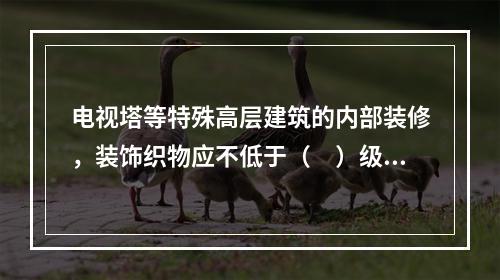 电视塔等特殊高层建筑的内部装修，装饰织物应不低于（　）级...